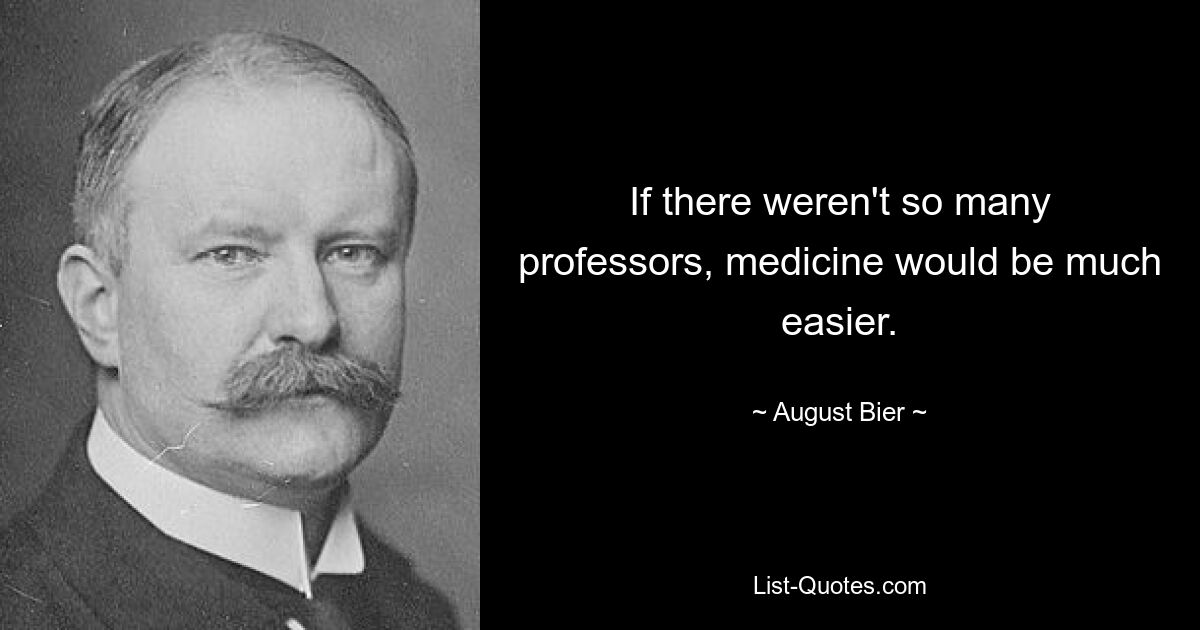 If there weren't so many professors, medicine would be much easier.

~ August Bier ~

List-Quotes.com